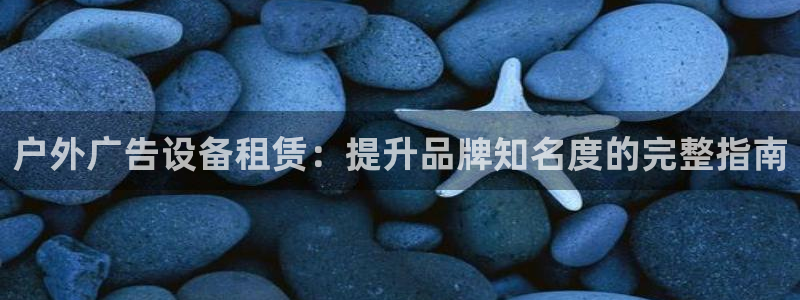 户外广告设备租赁：提升品牌知名度的完整指南